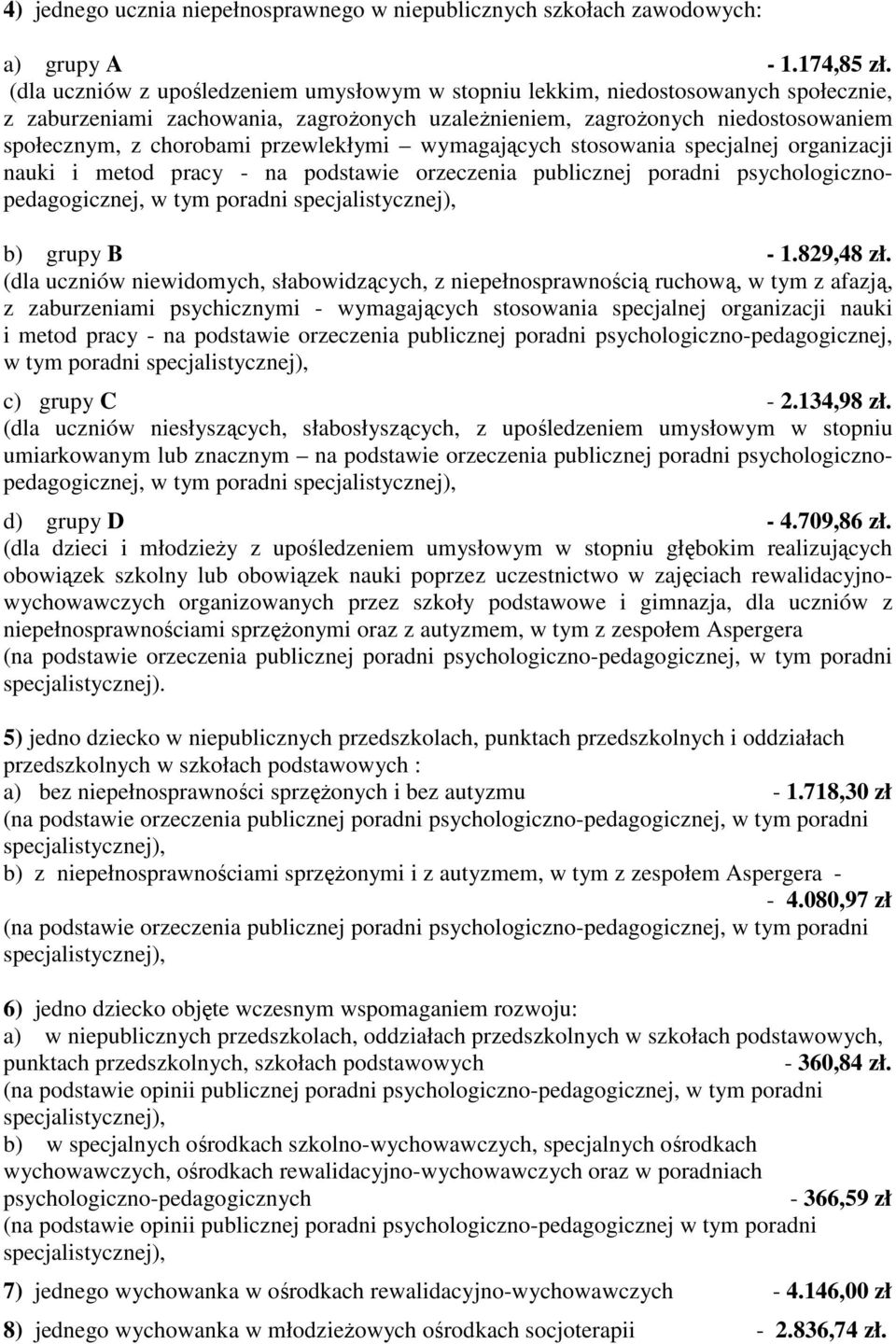 4) jednego ucznia niepełnosprawnego w niepublicznych szkołach zawodowych:

a) grupy A - 1.174,85 zł.
(dla uczniów z upośledzeniem umysłowym w stopniu lekkim, niedostosowanych społecznie, z zaburzeniami zachowania, zagrożonych uzależnieniem, zagrożonych niedostosowaniem społecznym, z chorobami przewlekłymi – wymagających stosowania specjalnej organizacji nauki i metod pracy - na podstawie orzeczenia publicznej poradni psychologiczno-pedagogicznej, w tym poradni specjalistycznej),

b) grupy B - 1.829,48 zł.
(dla uczniów niewidomych, słabowidzących, z niepełnosprawnością ruchową, w tym z afazją, z zaburzeniami psychicznymi - wymagających stosowania specjalnej organizacji nauki i metod pracy - na podstawie orzeczenia publicznej poradni psychologiczno-pedagogicznej, w tym poradni specjalistycznej),

c) grupy C - 2.134,98 zł.
(dla uczniów niesłyszących, słabosłyszących, z upośledzeniem umysłowym w stopniu umiarkowanym lub znacznym – na podstawie orzeczenia publicznej poradni psychologiczno-pedagogicznej, w tym poradni specjalistycznej),

d) grupy D - 4.709,86 zł.
(dla dzieci i młodzieży z upośledzeniem umysłowym w stopniu głębokim realizujących obowiązek szkolny lub obowiązek nauki poprzez uczestnictwo w zajęciach rewalidacyjno-wychowawczych organizowanych przez szkoły podstawowe i gimnazja, dla uczniów z niepełnosprawnościami sprzężonymi oraz z autyzmem, w tym z zespołem Aspergera
(na podstawie orzeczenia publicznej poradni psychologiczno-pedagogicznej, w tym poradni specjalistycznej).

5) jedno dziecko w niepublicznych przedszkolach, punktach przedszkolnych i oddziałach przedszkolnych w szkołach podstawowych :
a) bez niepełnosprawności sprzężonych i bez autyzmu - 1.718,30 zł
(na podstawie orzeczenia publicznej poradni psychologiczno-pedagogicznej, w tym poradni specjalistycznej),
b) z niepełnosprawnościami sprzężonymi i z autyzmem, w tym z zespołem Aspergera - - 4.080,97 zł
(na podstawie orzeczenia publicznej poradni psychologiczno-pedagogicznej, w tym poradni specjalistycznej),

6) jedno dziecko objęte wczesnym wspomaganiem rozwoju:
a) w niepublicznych przedszkolach, oddziałach przedszkolnych w szkołach podstawowych, punktach przedszkolnych, szkołach podstawowych - 360,84 zł.
(na podstawie opinii publicznej poradni psychologiczno-pedagogicznej, w tym poradni specjalistycznej),
b) w specjalnych ośrodkach szkolno-wychowawczych, specjalnych ośrodkach wychowawczych, ośrodkach rewalidacyjno-wychowawczych oraz w poradniach psychologiczno-pedagogicznych - 366,59 zł
(na podstawie opinii publicznej poradni psychologiczno-pedagogicznej w tym poradni specjalistycznej),

7) jednego wychowanka w ośrodkach rewalidacyjno-wychowawczych - 4.146,00 zł
8) jednego wychowanka w młodzieżowych ośrodkach socjoterapii - 2.836,74 zł.